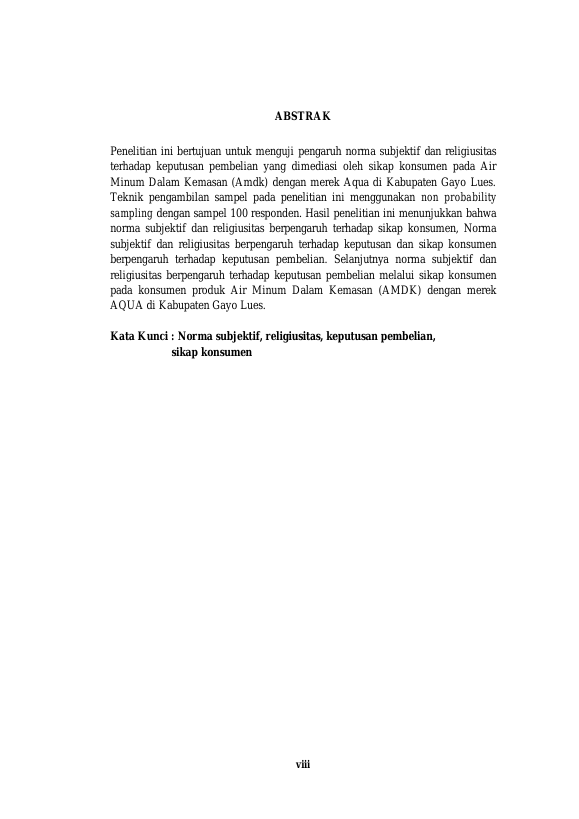 ABSTRAK

Penelitian ini bertujuan untuk menguji pengaruh norma subjektif dan religiusitas terhadap keputusan pembelian yang dimediasi oleh sikap konsumen pada Air Minum Dalam Kemasan (Amdk) dengan merek Aqua di Kabupaten Gayo Lues. Teknik pengambilan sampel pada penelitian ini menggunakan non probability sampling dengan sampel 100 responden. Hasil penelitian ini menunjukkan bahwa norma subjektif dan religiusitas berpengaruh terhadap sikap konsumen, Norma subjektif dan religiusitas berpengaruh terhadap keputusan dan sikap konsumen berpengaruh terhadap keputusan pembelian. Selanjutnya norma subjektif dan religiusitas berpengaruh terhadap keputusan pembelian melalui sikap konsumen pada konsumen produk Air Minum Dalam Kemasan (AMDK) dengan merek AQUA di Kabupaten Gayo Lues.

Kata Kunci : Norma subjektif, religiusitas, keputusan pembelian, sikap konsumen

viii